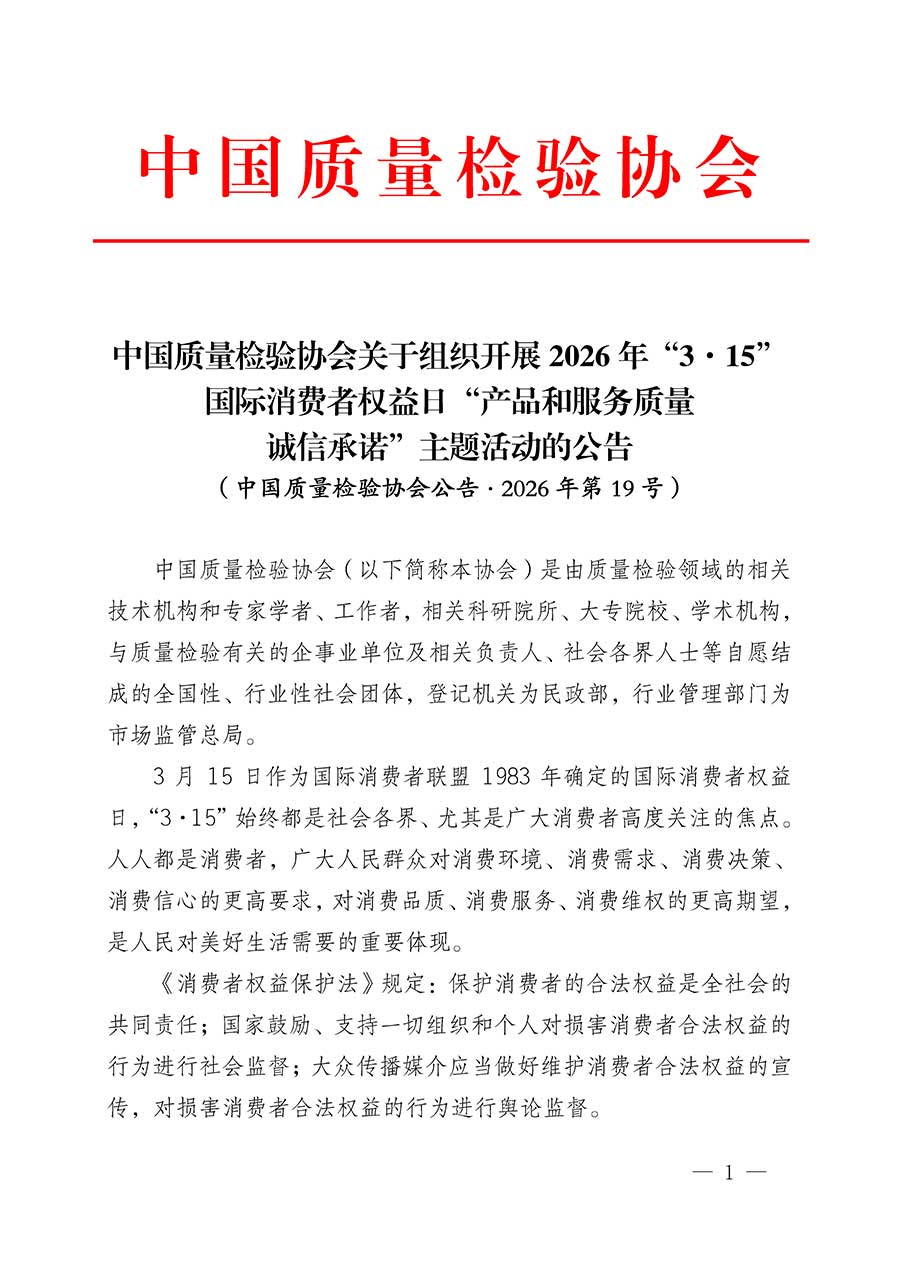 中国质量检验协会

中国质量检验协会关于组织开展 2026 年“3·15”国际消费者权益日“产品和服务质量诚信承诺”主题活动的公告
（中国质量检验协会公告·2026 年第 19 号）

中国质量检验协会（以下简称本协会）是由质量检验领域的相关技术机构和专家学者、工作者，相关科研院所、大专院校、学术机构，与质量检验有关的企事业单位及相关负责人、社会各界人士等自愿结成的全国性、行业性社会团体，登记机关为民政部，行业管理部门为市场监管总局。

3 月 15 日作为国际消费者联盟 1983 年确定的国际消费者权益日，“3·15”始终都是社会各界、尤其是广大消费者高度关注的焦点。人人都是消费者，广大人民群众对消费环境、消费需求、消费决策、消费信心的更高要求，对消费品质、消费服务、消费维权的更高期望，是人民对美好生活需要的重要体现。

《消费者权益保护法》规定：保护消费者的合法权益是全社会的共同责任；国家鼓励、支持一切组织和个人对损害消费者合法权益的行为进行社会监督；大众传播媒介应当做好维护消费者合法权益的宣传，对损害消费者合法权益的行为进行舆论监督。

— 1 —